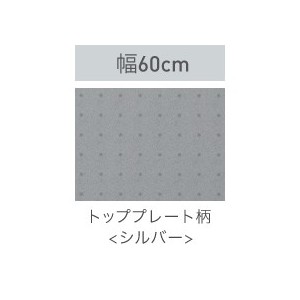 幅60cm

トッププレート柄
<シルバー>